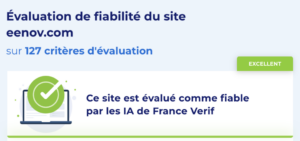 Évaluation de fiabilité du site eenov.com

sur 127 critères d'évaluation

EXCELLENT

Ce site est évalué comme fiable par les IA de France Verif